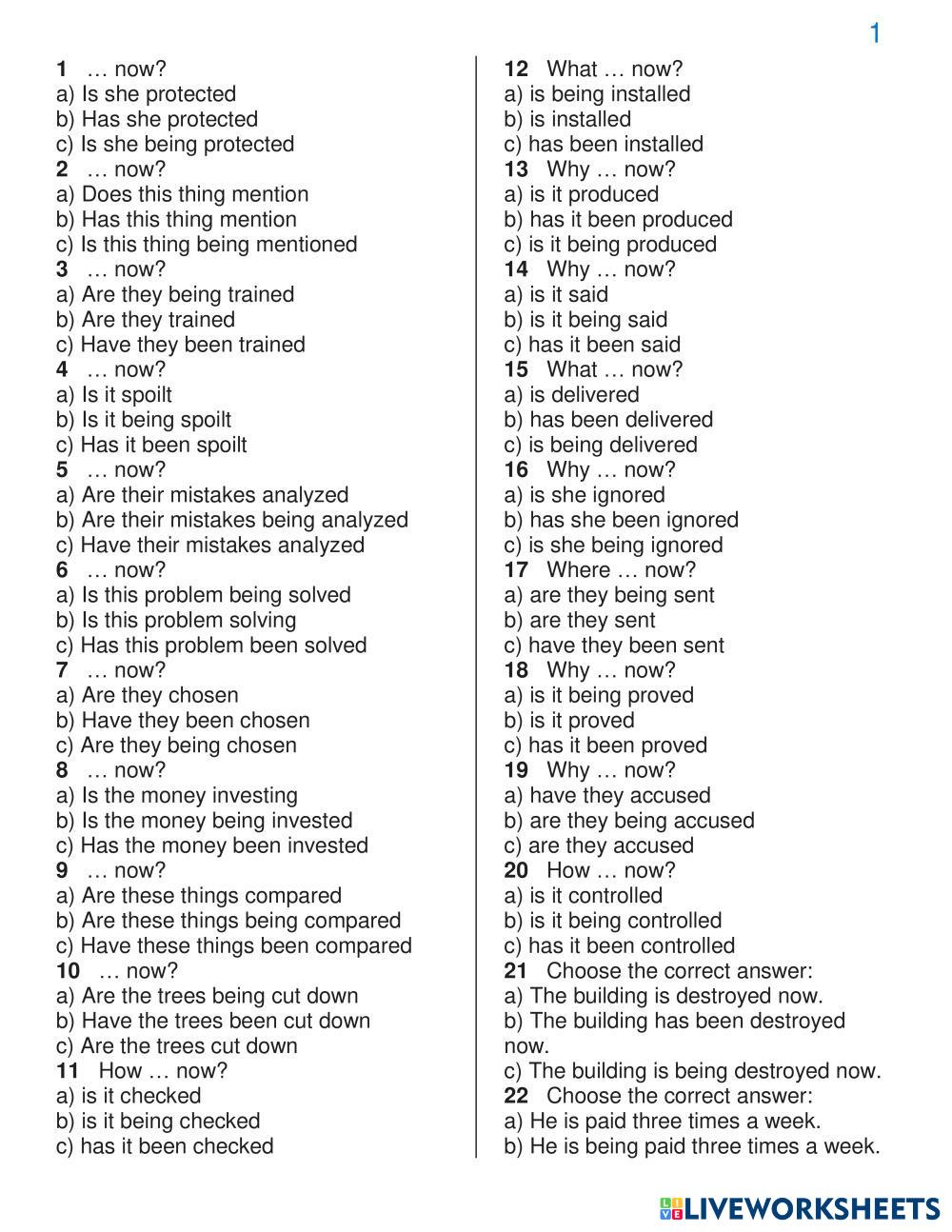 1

1 … now?
a) Is she protected
b) Has she protected
c) Is she being protected
2 … now?
a) Does this thing mention
b) Has this thing mention
c) Is this thing being mentioned
3 … now?
a) Are they being trained
b) Are they trained
c) Have they been trained
4 … now?
a) Is it spoilt
b) Is it being spoilt
c) Has it been spoilt
5 … now?
a) Are their mistakes analyzed
b) Are their mistakes being analyzed
c) Have their mistakes analyzed
6 … now?
a) Is this problem being solved
b) Is this problem solving
c) Has this problem been solved
7 … now?
a) Are they chosen
b) Have they been chosen
c) Are they being chosen
8 … now?
a) Is the money investing
b) Is the money being invested
c) Has the money been invested
9 … now?
a) Are these things compared
b) Are these things being compared
c) Have these things been compared
10 … now?
a) Are the trees being cut down
b) Have the trees been cut down
c) Are the trees cut down
11 How … now?
a) is it checked
b) is it being checked
c) has it been checked

12 What … now?
a) is being installed
b) is installed
c) has been installed
13 Why … now?
a) is it produced
b) has it been produced
c) is it being produced
14 Why … now?
a) is it said
b) is it being said
c) has it been said
15 What … now?
a) is delivered
b) has been delivered
c) is being delivered
16 Why … now?
a) is she ignored
b) has she been ignored
c) is she being ignored
17 Where … now?
a) are they being sent
b) are they sent
c) have they been sent
18 Why … now?
a) is it being proved
b) is it proved
c) has it been proved
19 Why … now?
a) have they accused
b) are they being accused
c) are they accused
20 How … now?
a) is it controlled
b) is it being controlled
c) has it been controlled
21 Choose the correct answer:
a) The building is destroyed now.
b) The building has been destroyed now.
c) The building is being destroyed now.
22 Choose the correct answer:
a) He is paid three times a week.
b) He is being paid three times a week.

LIVEWORKSHEETS